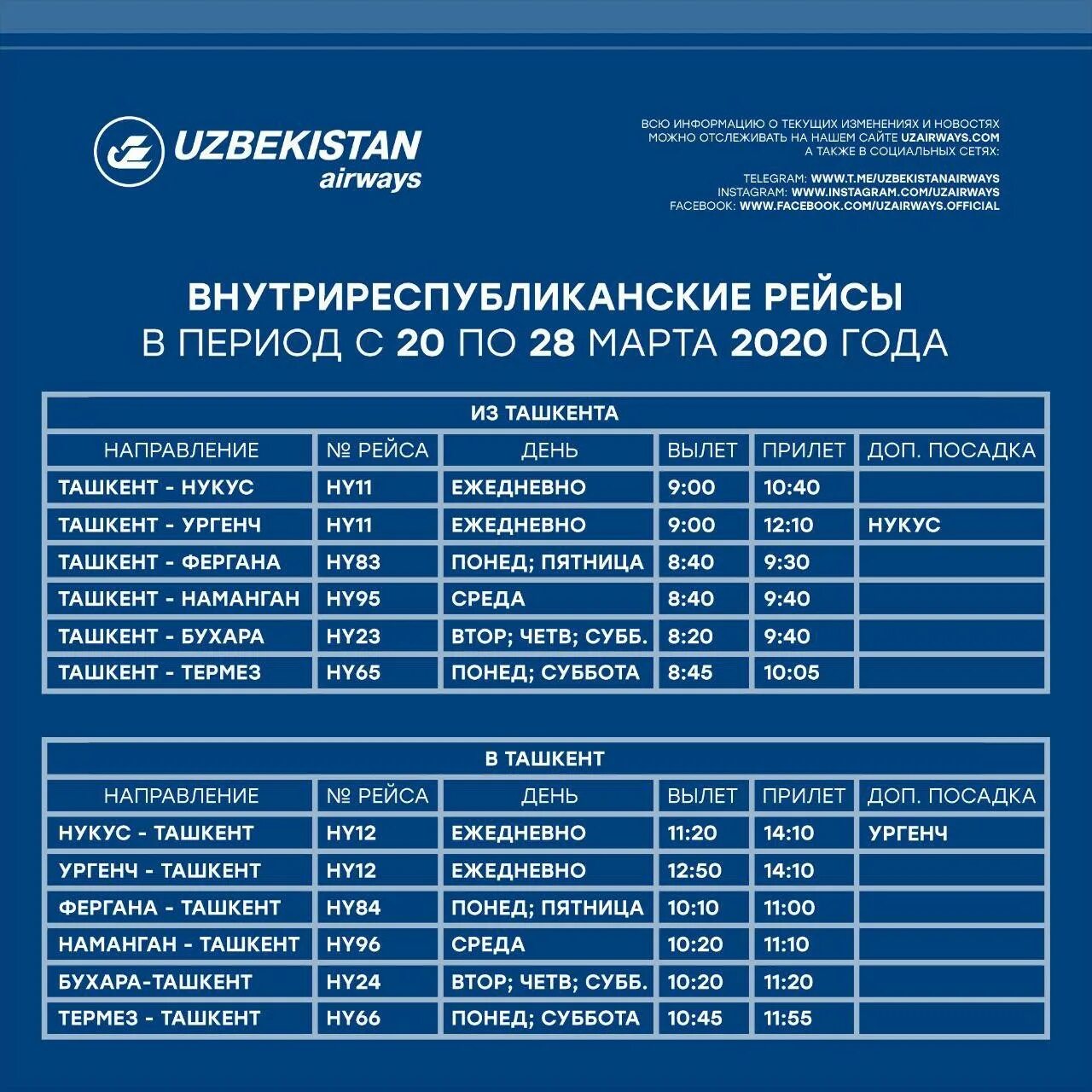 UZBEKISTAN airways

ВСЮ ИНФОРМАЦИЮ О ТЕКУЩИХ ИЗМЕНЕНИЯХ И НОВОСТЯХ МОЖНО ОТСЛЕЖИВАТЬ НА НАШЕМ САЙТЕ UZAIRWAYS.COM А ТАКЖЕ В СОЦИАЛЬНЫХ СЕТЯХ:

TELEGRAM: WWW.T.ME/UZBEKISTANAIRWAYS
INSTAGRAM: WWW.INSTAGRAM.COM/UZAIRWAYS
FACEBOOK: WWW.FACEBOOK.COM/UZAIRWAYS.OFFICIAL

ВНУТРИРЕСПУБЛИКАНСКИЕ РЕЙСЫ
В ПЕРИОД С 20 ПО 28 МАРТА 2020 ГОДА

ИЗ ТАШКЕНТА

| НАПРАВЛЕНИЕ | № РЕЙСА | ДЕНЬ | ВЫЛЕТ | ПРИЛЕТ | ДОП. ПОСАДКА |
|---|---|---|---|---|---|
| ТАШКЕНТ - НУКУС | HY11 | ЕЖЕДНЕВНО | 9:00 | 10:40 | |
| ТАШКЕНТ - УРГЕНЧ | HY11 | ЕЖЕДНЕВНО | 9:00 | 12:10 | НУКУС |
| ТАШКЕНТ - ФЕРГАНА | HY83 | ПОНЕД; ПЯТНИЦА | 8:40 | 9:30 | |
| ТАШКЕНТ - НАМАНГАН | HY95 | СРЕДА | 8:40 | 9:40 | |
| ТАШКЕНТ - БУХАРА | HY23 | ВТОР; ЧЕТВ; СУББ. | 8:20 | 9:40 | |
| ТАШКЕНТ - ТЕРМЕЗ | HY65 | ПОНЕД; СУББОТА | 8:45 | 10:05 | |

В ТАШКЕНТ

| НАПРАВЛЕНИЕ | № РЕЙСА | ДЕНЬ | ВЫЛЕТ | ПРИЛЕТ | ДОП. ПОСАДКА |
|---|---|---|---|---|---|
| НУКУС - ТАШКЕНТ | HY12 | ЕЖЕДНЕВНО | 11:20 | 14:10 | УРГЕНЧ |
| УРГЕНЧ - ТАШКЕНТ | HY12 | ЕЖЕДНЕВНО | 12:50 | 14:10 | |
| ФЕРГАНА - ТАШКЕНТ | HY84 | ПОНЕД; ПЯТНИЦА | 10:10 | 11:00 | |
| НАМАНГАН - ТАШКЕНТ | HY96 | СРЕДА | 10:20 | 11:10 | |
| БУХАРА-ТАШКЕНТ | HY24 | ВТОР; ЧЕТВ; СУББ. | 10:20 | 11:20 | |
| ТЕРМЕЗ - ТАШКЕНТ | HY66 | ПОНЕД; СУББОТА | 10:45 | 11:55 | |